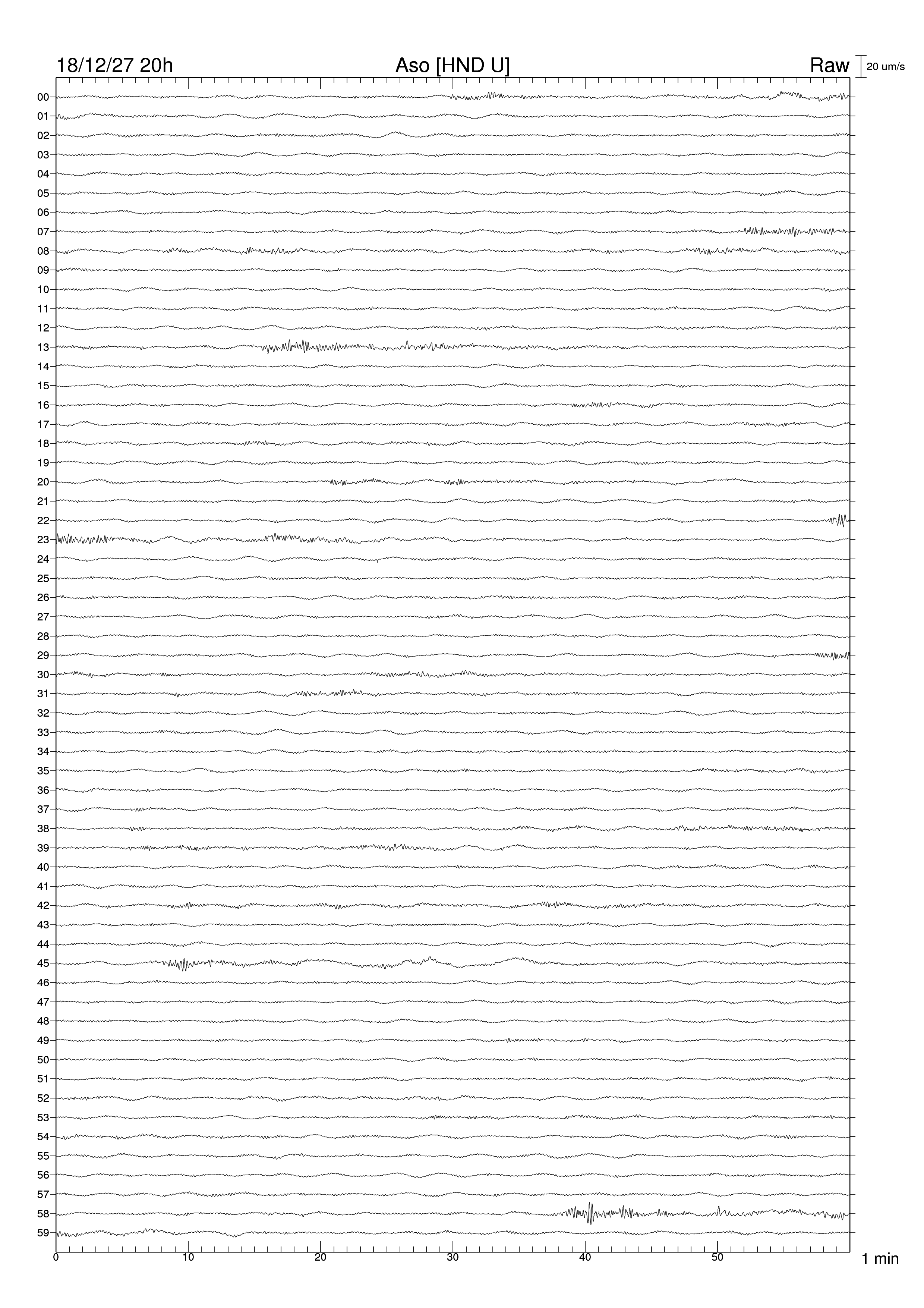 18/12/27 20h Aso [HND U] Raw 20 um/s

00
01
02
03
04
05
06
07
08
09
10
11
12
13
14
15
16
17
18
19
20
21
22
23
24
25
26
27
28
29
30
31
32
33
34
35
36
37
38
39
40
41
42
43
44
45
46
47
48
49
50
51
52
53
54
55
56
57
58
59

0 10 20 30 40 50 1 min